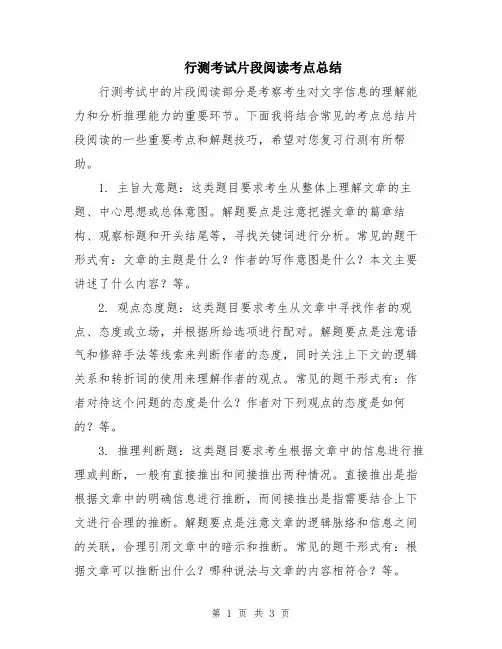 行测考试片段阅读考点总结

行测考试中的片段阅读部分是考察考生对文字信息的理解能力和分析推理能力的重要环节。下面我将结合常见的考点总结片段阅读的一些重要考点和解题技巧，希望对您复习行测有所帮助。

1. 主旨大意题：这类题目要求考生从整体上理解文章的主题、中心思想或总体意图。解题要点是注意把握文章的篇章结构、观察标题和开头结尾等，寻找关键词进行分析。常见的题干形式有：文章的主题是什么？作者的写作意图是什么？本文主要讲述了什么内容？等。

2. 观点态度题：这类题目要求考生从文章中寻找作者的观点、态度或立场，并根据所给选项进行配对。解题要点是注意语气和修辞手法等线索来判断作者的态度，同时关注上下文的逻辑关系和转折词的使用来理解作者的观点。常见的题干形式有：作者对待这个问题的态度是什么？作者对下列观点的态度是如何的？等。

3. 推理判断题：这类题目要求考生根据文章中的信息进行推理或判断，一般有直接推出和间接推出两种情况。直接推出是指根据文章中的明确信息进行推断，而间接推出是指需要结合上下文进行合理的推断。解题要点是注意文章的逻辑脉络和信息之间的关联，合理引用文章中的暗示和推断。常见的题干形式有：根据文章可以推断出什么？哪种说法与文章的内容相符合？等。

第 1 页 共 3 页